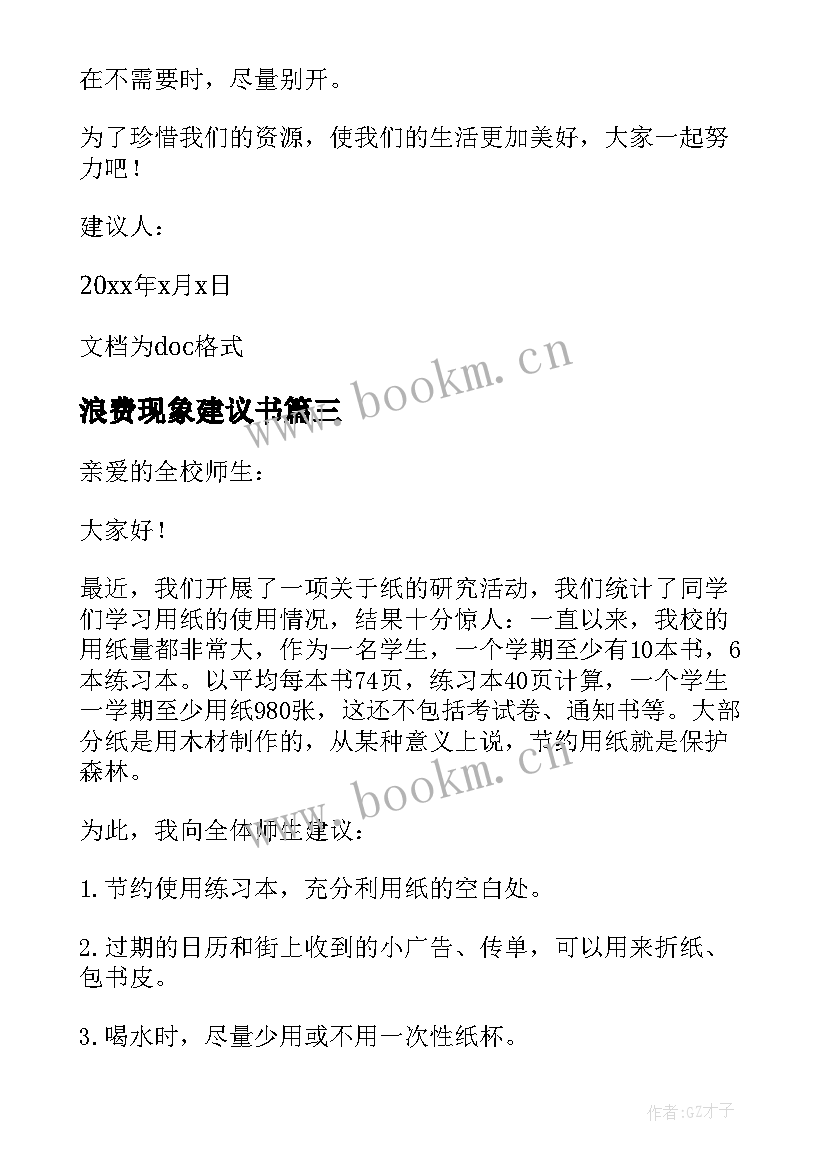 在不需要时，尽量别开。

为了珍惜我们的资源，使我们的生活更加美好，大家一起努力吧！

建议人：

20xx年x月x日

文档为doc格式

www.bookm.cn

浪费现象建议书篇三

亲爱的全校师生：

大家好！

最近，我们开展了一项关于纸的研究活动，我们统计了同学们学习用纸的使用情况，结果十分惊人：一直以来，我校的用纸量都非常大，作为一名学生，一个学期至少有10本书，6本练习本。以平均每本书74页，练习本40页计算，一个学生一学期至少用纸980张，这还不包括考试卷、通知书等。大部分纸是用木材制作的，从某种意义上说，节约用纸就是保护森林。

www.bookm.cn

为此，我向全体师生建议：

1.节约使用练习本，充分利用纸的空白处。

2.过期的日历和街上收到的小广告、传单，可以用来折纸、包书皮。

3.喝水时，尽量少用或不用一次性纸杯。

作者:GZ才子